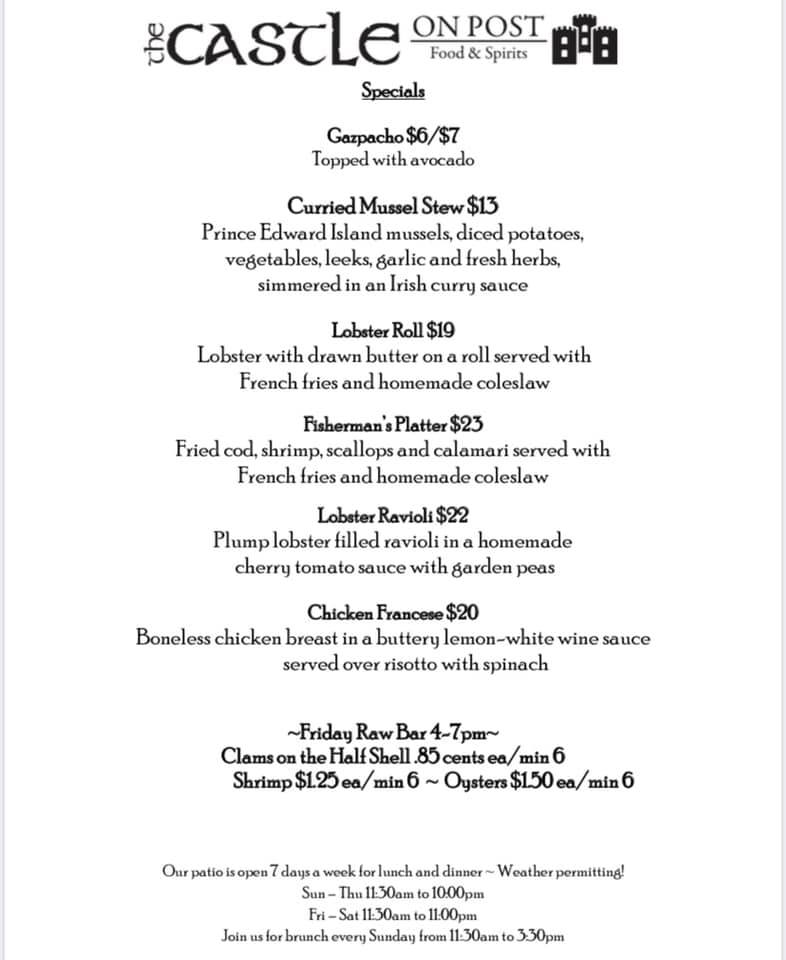 the CASTLE ON POST
Food & Spirits

Specials

Gazpacho $6/$7
Topped with avocado

Curried Mussel Stew $13
Prince Edward Island mussels, diced potatoes, vegetables, leeks, garlic and fresh herbs, simmered in an Irish curry sauce

Lobster Roll $19
Lobster with drawn butter on a roll served with French fries and homemade coleslaw

Fisherman's Platter $23
Fried cod, shrimp, scallops and calamari served with French fries and homemade coleslaw

Lobster Ravioli $22
Plump lobster filled ravioli in a homemade cherry tomato sauce with garden peas

Chicken Francese $20
Boneless chicken breast in a buttery lemon-white wine sauce served over risotto with spinach

~Friday Raw Bar 4-7pm~
Clams on the Half Shell .85 cents ea/min 6
Shrimp $1.25 ea/min 6 ~ Oysters $1.50 ea/min 6

Our patio is open 7 days a week for lunch and dinner ~ Weather permitting!
Sun – Thu 11:30am to 10:00pm
Fri – Sat 11:30am to 11:00pm
Join us for brunch every Sunday from 11:30am to 3:30pm